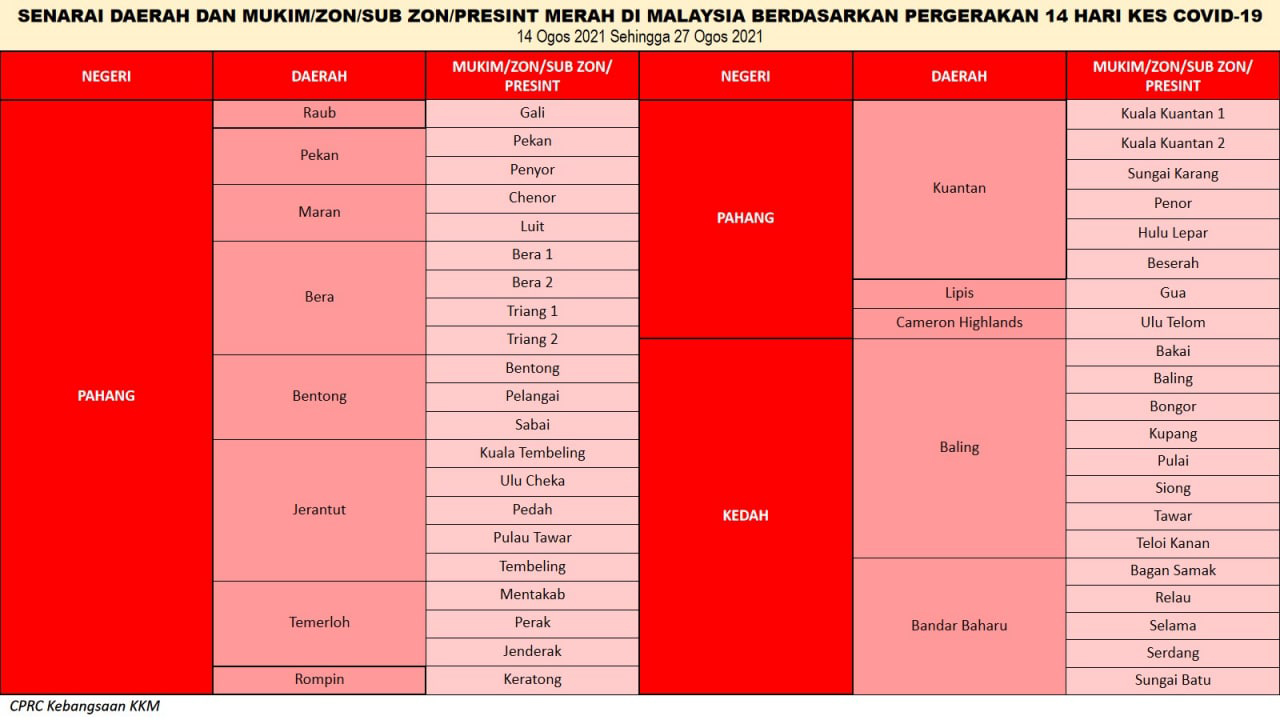 SENARAI DAERAH DAN MUKIM/ZON/SUB ZON/PRESINT MERAH DI MALAYSIA BERDASARKAN PERGERAKAN 14 HARI KES COVID-19
14 Ogos 2021 Sehingga 27 Ogos 2021

| NEGERI | DAERAH | MUKIM/ZON/SUB ZON/ PRESINT |
|---|---|---|
| PAHANG | Raub | Gali |
| | Pekan | Pekan |
| | | Penyor |
| | Maran | Chenor |
| | | Luit |
| | Bera | Bera 1 |
| | | Bera 2 |
| | | Triang 1 |
| | | Triang 2 |
| | Bentong | Bentong |
| | | Pelangai |
| | | Sabai |
| | Jerantut | Kuala Tembeling |
| | | Ulu Cheka |
| | | Pedah |
| | | Pulau Tawar |
| | | Tembeling |
| | Temerloh | Mentakab |
| | | Perak |
| | | Jenderak |
| | Rompin | Keratong |

| NEGERI | DAERAH | MUKIM/ZON/SUB ZON/ PRESINT |
|---|---|---|
| PAHANG | Kuantan | Kuala Kuantan 1 |
| | | Kuala Kuantan 2 |
| | | Sungai Karang |
| | | Penor |
| | | Hulu Lepar |
| | | Beserah |
| | Lipis | Gua |
| | Cameron Highlands | Ulu Telom |
| KEDAH | Baling | Bakai |
| | | Baling |
| | | Bongor |
| | | Kupang |
| | | Pulai |
| | | Siong |
| | | Tawar |
| | | Teloi Kanan |
| | Bandar Baharu | Bagan Samak |
| | | Relau |
| | | Selama |
| | | Serdang |
| | | Sungai Batu |

CPRC Kebangsaan KKM